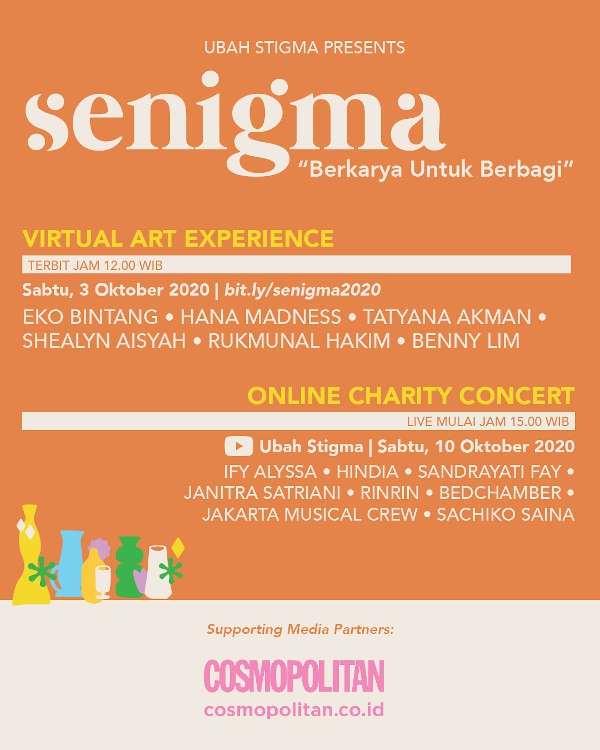 UBAH STIGMA PRESENTS

senigma

"Berkarya Untuk Berbagi"

VIRTUAL ART EXPERIENCE

TERBIT JAM 12.00 WIB

Sabtu, 3 Oktober 2020 | bit.ly/senigma2020

EKO BINTANG • HANA MADNESS • TATYANA AKMAN • SHEALYN AISYAH • RUKMUNAL HAKIM • BENNY LIM

ONLINE CHARITY CONCERT

LIVE MULAI JAM 15.00 WIB

Ubah Stigma | Sabtu, 10 Oktober 2020

IFY ALYSSA • HINDIA • SANDRAYATI FAY • JANITRA SATRIANI • RINRIN • BEDCHAMBER • JAKARTA MUSICAL CREW • SACHIKO SAINA

Supporting Media Partners:

COSMOPOLITAN
cosmopolitan.co.id